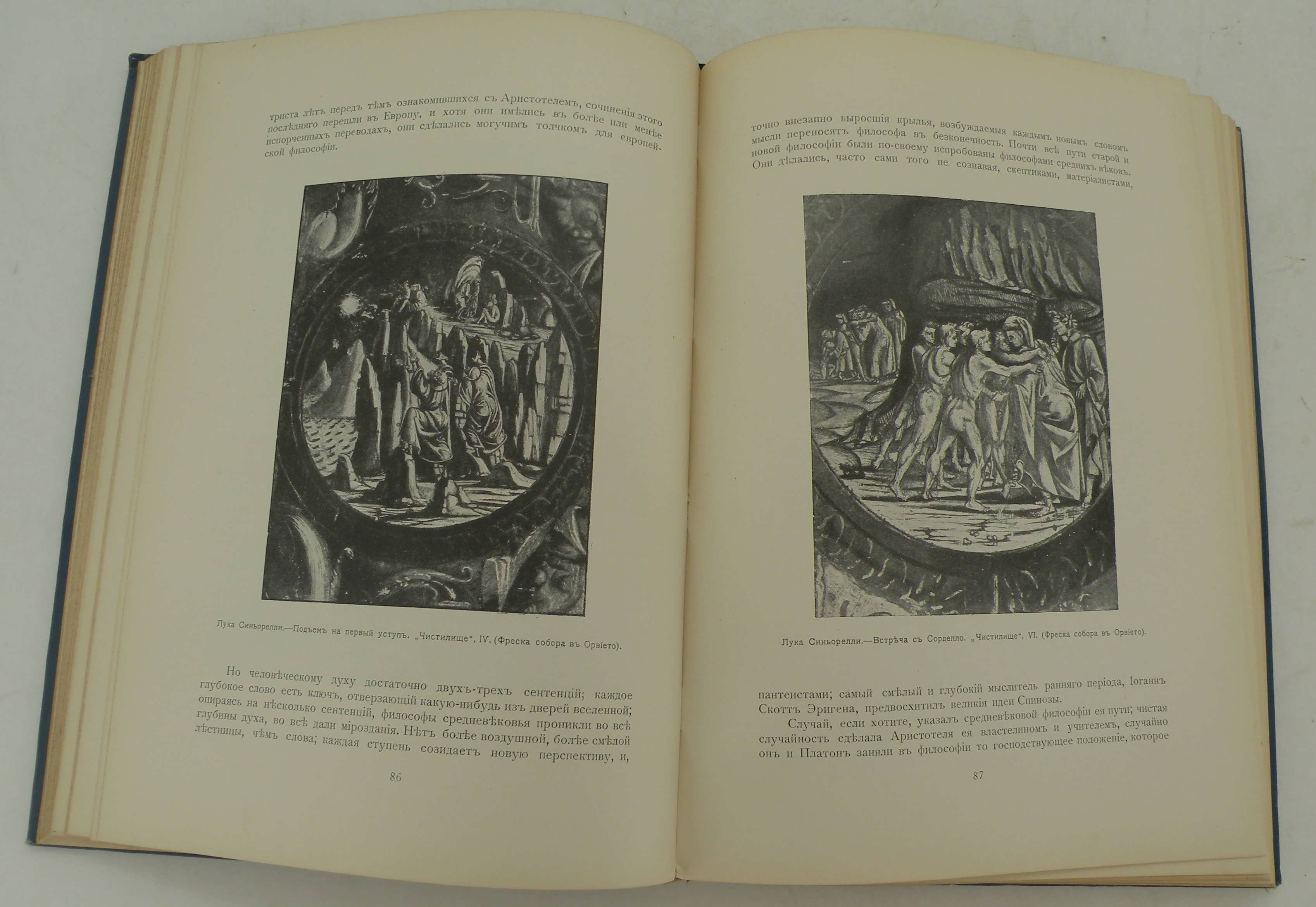 триста лѣтъ передъ тѣмъ ознакомившихся съ Аристотелемъ, сочиненія этого послѣдняго перешли въ Европу, и хотя они имѣлись въ болѣе или менѣе испорченныхъ переводахъ, они сдѣлались могучимъ толчкомъ для европейской философіи.

Лука Синьорелли.—Подъемъ на первый уступъ. „Чистилище", IV. (Фреска собора въ Орвіето).

Но человѣческому духу достаточно двухъ-трехъ сентенцій; каждое глубокое слово есть ключъ, отверзающій какую-нибудь изъ дверей вселенной; опираясь на нѣсколько сентенцій, философы средневѣковья проникли во всѣ глубины духа, во всѣ дали мірозданія. Нѣтъ болѣе воздушной, болѣе смѣлой лѣстницы, чѣмъ слова; каждая ступень созидаетъ новую перспективу, и,

86

точно внезапно выросшія крылья, возбуждаемыя каждымъ новымъ словомъ мысли переносятъ философа въ безконечность. Почти всѣ пути старой и новой философіи были по-своему испробованы философами среднихъ вѣковъ. Они дѣлались, часто сами того не сознавая, скептиками, матеріалистами,

Лука Синьорелли.—Встрѣча съ Сорделло. „Чистилище", VI. (Фреска собора въ Орвіето).

пантеистами; самый смѣлый и глубокій мыслитель ранняго періода, Іоганнъ Скоттъ Эригена, предвосхитилъ великія идеи Спинозы.

Случай, если хотите, указалъ средневѣковой философіи ея пути; чистая случайность сдѣлала Аристотеля ея властелиномъ и учителемъ, случайно онъ и Платонъ заняли въ философіи то господствующее положеніе, которое

87